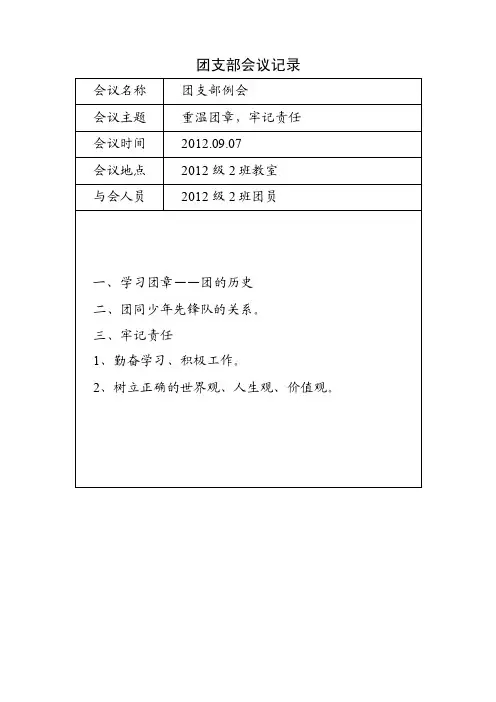 团支部会议记录

| 会议名称 | 团支部例会 |
|---|---|
| 会议主题 | 重温团章，牢记责任 |
| 会议时间 | 2012.09.07 |
| 会议地点 | 2012 级 2 班教室 |
| 与会人员 | 2012 级 2 班团员 |

一、学习团章——团的历史

二、团同少年先锋队的关系。

三、牢记责任

1、勤奋学习、积极工作。

2、树立正确的世界观、人生观、价值观。